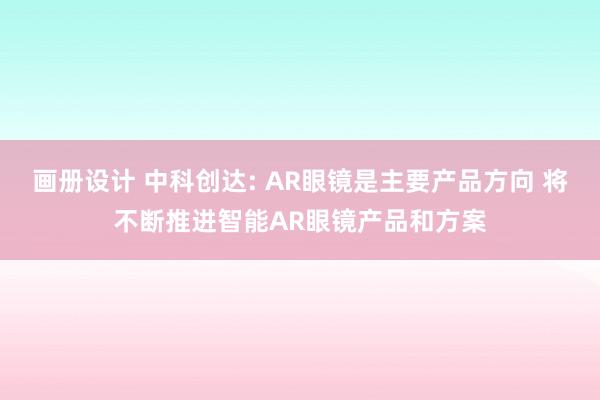 画册设计 中科创达: AR眼镜是主要产品方向 将不断推进智能AR眼镜产品和方案